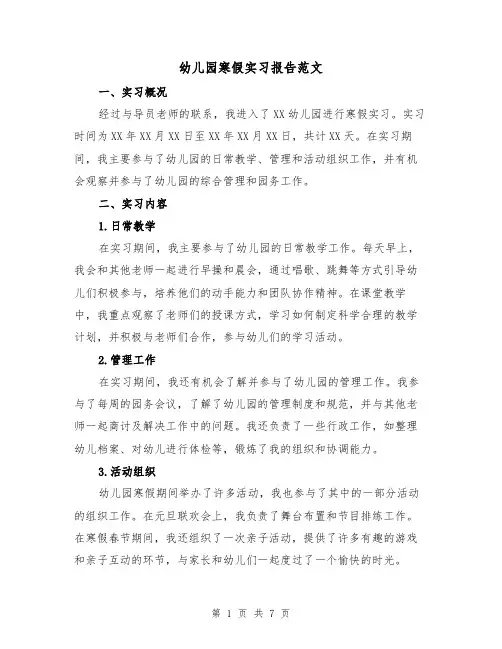 幼儿园寒假实习报告范文

一、实习概况

经过与导员老师的联系，我进入了XX幼儿园进行寒假实习。实习时间为XX年XX月XX日至XX年XX月XX日，共计XX天。在实习期间，我主要参与了幼儿园的日常教学、管理和活动组织工作，并有机会观察并参与了幼儿园的综合管理和园务工作。

二、实习内容

1.日常教学

在实习期间，我主要参与了幼儿园的日常教学工作。每天早上，我会和其他老师一起进行早操和晨会，通过唱歌、跳舞等方式引导幼儿们积极参与，培养他们的动手能力和团队协作精神。在课堂教学中，我重点观察了老师们的授课方式，学习如何制定科学合理的教学计划，并积极与老师们合作，参与幼儿们的学习活动。

2.管理工作

在实习期间，我还有机会了解并参与了幼儿园的管理工作。我参与了每周的园务会议，了解了幼儿园的管理制度和规范，并与其他老师一起商讨及解决工作中的问题。我还负责了一些行政工作，如整理幼儿档案、对幼儿进行体检等，锻炼了我的组织和协调能力。

3.活动组织

幼儿园寒假期间举办了许多活动，我也参与了其中的一部分活动的组织工作。在元旦联欢会上，我负责了舞台布置和节目排练工作。在寒假春节期间，我还组织了一次亲子活动，提供了许多有趣的游戏和亲子互动的环节，与家长和幼儿们一起度过了一个愉快的时光。

第 1 页 共 7 页